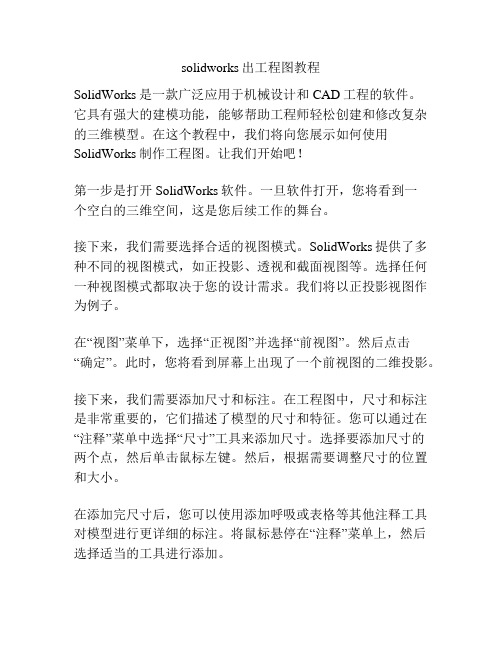 solidworks 出工程图教程

SolidWorks 是一款广泛应用于机械设计和 CAD 工程的软件。它具有强大的建模功能，能够帮助工程师轻松创建和修改复杂的三维模型。在这个教程中，我们将向您展示如何使用 SolidWorks 制作工程图。让我们开始吧！

第一步是打开 SolidWorks 软件。一旦软件打开，您将看到一个空白的三维空间，这是您后续工作的舞台。

接下来，我们需要选择合适的视图模式。SolidWorks 提供了多种不同的视图模式，如正投影、透视和截面视图等。选择任何一种视图模式都取决于您的设计需求。我们将以正投影视图作为例子。

在“视图”菜单下，选择“正视图”并选择“前视图”。然后点击“确定”。此时，您将看到屏幕上出现了一个前视图的二维投影。

接下来，我们需要添加尺寸和标注。在工程图中，尺寸和标注是非常重要的，它们描述了模型的尺寸和特征。您可以通过在“注释”菜单中选择“尺寸”工具来添加尺寸。选择要添加尺寸的两个点，然后单击鼠标左键。然后，根据需要调整尺寸的位置和大小。

在添加完尺寸后，您可以使用添加呼吸或表格等其他注释工具对模型进行更详细的标注。将鼠标悬停在“注释”菜单上，然后选择适当的工具进行添加。